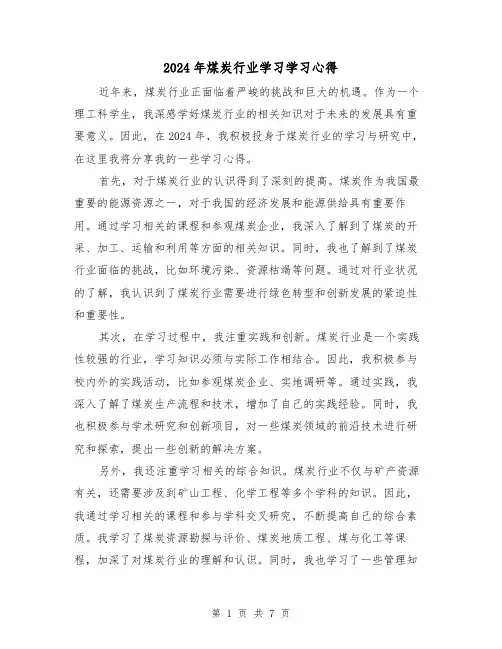 2024年煤炭行业学习学习心得

近年来，煤炭行业正面临着严峻的挑战和巨大的机遇。作为一个理工科学生，我深感学好煤炭行业的相关知识对于未来的发展具有重要意义。因此，在2024年，我积极投身于煤炭行业的学习与研究中，在这里我将分享我的一些学习心得。

首先，对于煤炭行业的认识得到了深刻的提高。煤炭作为我国最重要的能源资源之一，对于我国的经济发展和能源供给具有重要作用。通过学习相关的课程和参观煤炭企业，我深入了解到了煤炭的开采、加工、运输和利用等方面的相关知识。同时，我也了解到了煤炭行业面临的挑战，比如环境污染、资源枯竭等问题。通过对行业状况的了解，我认识到了煤炭行业需要进行绿色转型和创新发展的紧迫性和重要性。

其次，在学习过程中，我注重实践和创新。煤炭行业是一个实践性较强的行业，学习知识必须与实际工作相结合。因此，我积极参与校内外的实践活动，比如参观煤炭企业、实地调研等。通过实践，我深入了解了煤炭生产流程和技术，增加了自己的实践经验。同时，我也积极参与学术研究和创新项目，对一些煤炭领域的前沿技术进行研究和探索，提出一些创新的解决方案。

另外，我还注重学习相关的综合知识。煤炭行业不仅与矿产资源有关，还需要涉及到矿山工程、化学工程等多个学科的知识。因此，我通过学习相关的课程和参与学科交叉研究，不断提高自己的综合素质。我学习了煤炭资源勘探与评价、煤炭地质工程、煤与化工等课程，加深了对煤炭行业的理解和认识。同时，我也学习了一些管理知

第 1 页 共 7 页